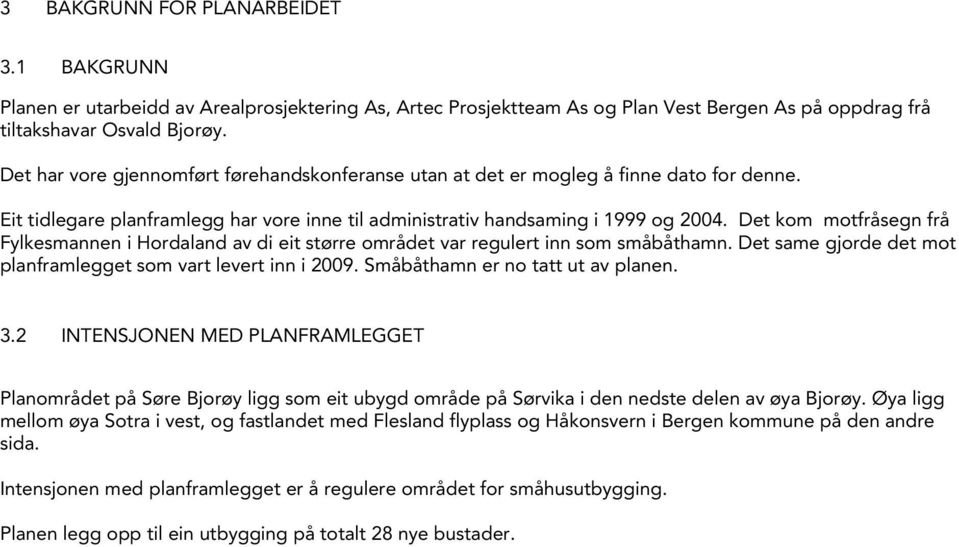 3 BAKGRUNN FOR PLANARBEIDET

3.1 BAKGRUNN

Planen er utarbeidd av Arealprosjektering As, Artec Prosjektteam As og Plan Vest Bergen As på oppdrag frå tiltakshavar Osvald Bjorøy.

Det har vore gjennomført førehandskonferanse utan at det er mogleg å finne dato for denne.

Eit tidlegare planframlegg har vore inne til administrativ handsaming i 1999 og 2004. Det kom motfråsegn frå Fylkesmannen i Hordaland av di eit større området var regulert inn som småbåthamn. Det same gjorde det mot planframlegget som vart levert inn i 2009. Småbåthamn er no tatt ut av planen.

3.2 INTENSJONEN MED PLANFRAMLEGGET

Planområdet på Søre Bjorøy ligg som eit ubygd område på Sørvika i den nedste delen av øya Bjorøy. Øya ligg mellom øya Sotra i vest, og fastlandet med Flesland flyplass og Håkonsvern i Bergen kommune på den andre sida.

Intensjonen med planframlegget er å regulere området for småhusutbygging.

Planen legg opp til ein utbygging på totalt 28 nye bustader.